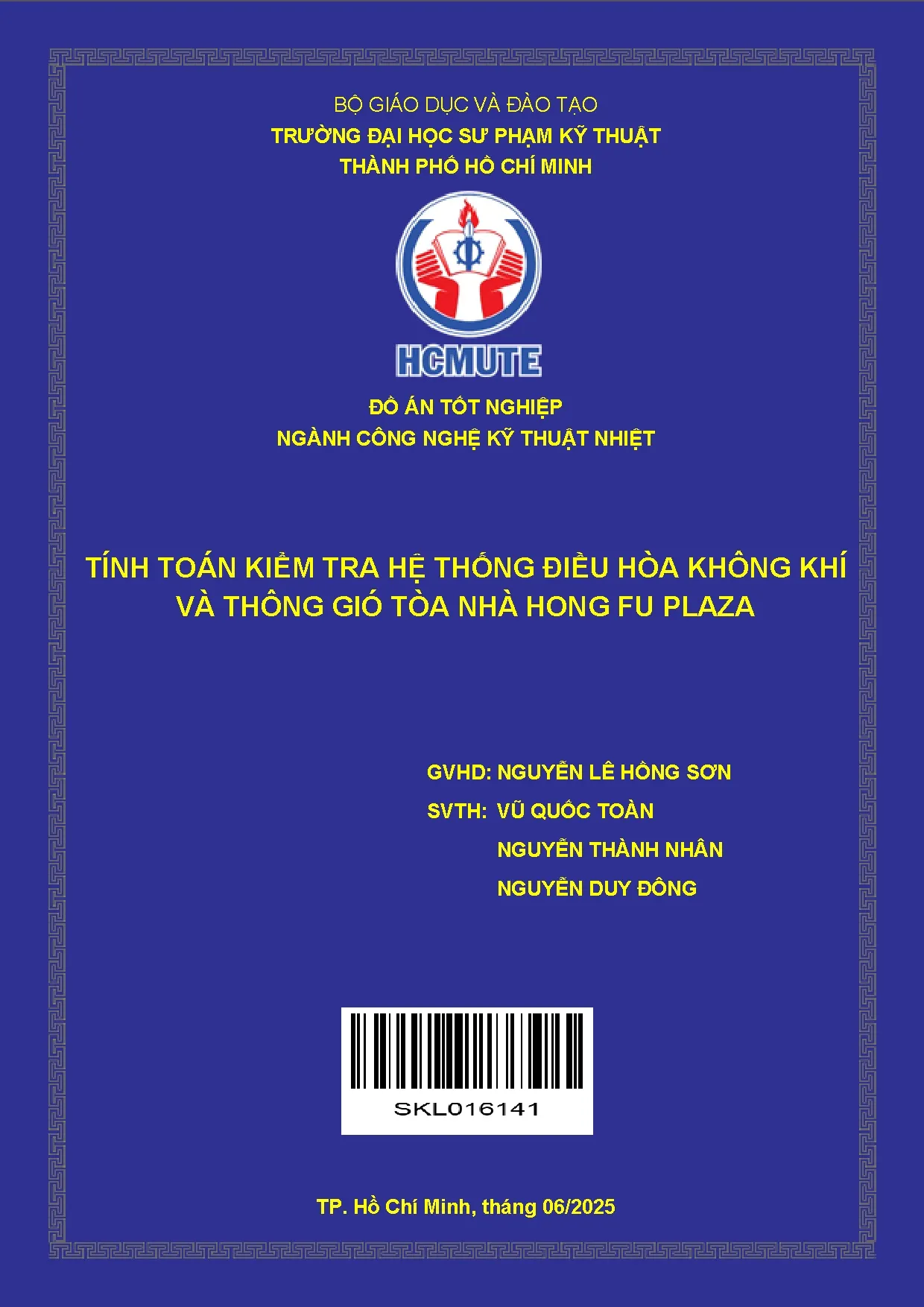 BỘ GIÁO DỤC VÀ ĐÀO TẠO
TRƯỜNG ĐẠI HỌC SƯ PHẠM KỸ THUẬT
THÀNH PHỐ HỒ CHÍ MINH

HCMUTE

ĐỒ ÁN TỐT NGHIỆP
NGÀNH CÔNG NGHỆ KỸ THUẬT NHIỆT

TÍNH TOÁN KIỂM TRA HỆ THỐNG ĐIỀU HÒA KHÔNG KHÍ VÀ THÔNG GIÓ TÒA NHÀ HONG FU PLAZA

GVHD: NGUYỄN LÊ HỒNG SƠN
SVTH: VŨ QUỐC TOÀN
NGUYỄN THÀNH NHÂN
NGUYỄN DUY ĐÔNG

SKL016141

TP. Hồ Chí Minh, tháng 06/2025